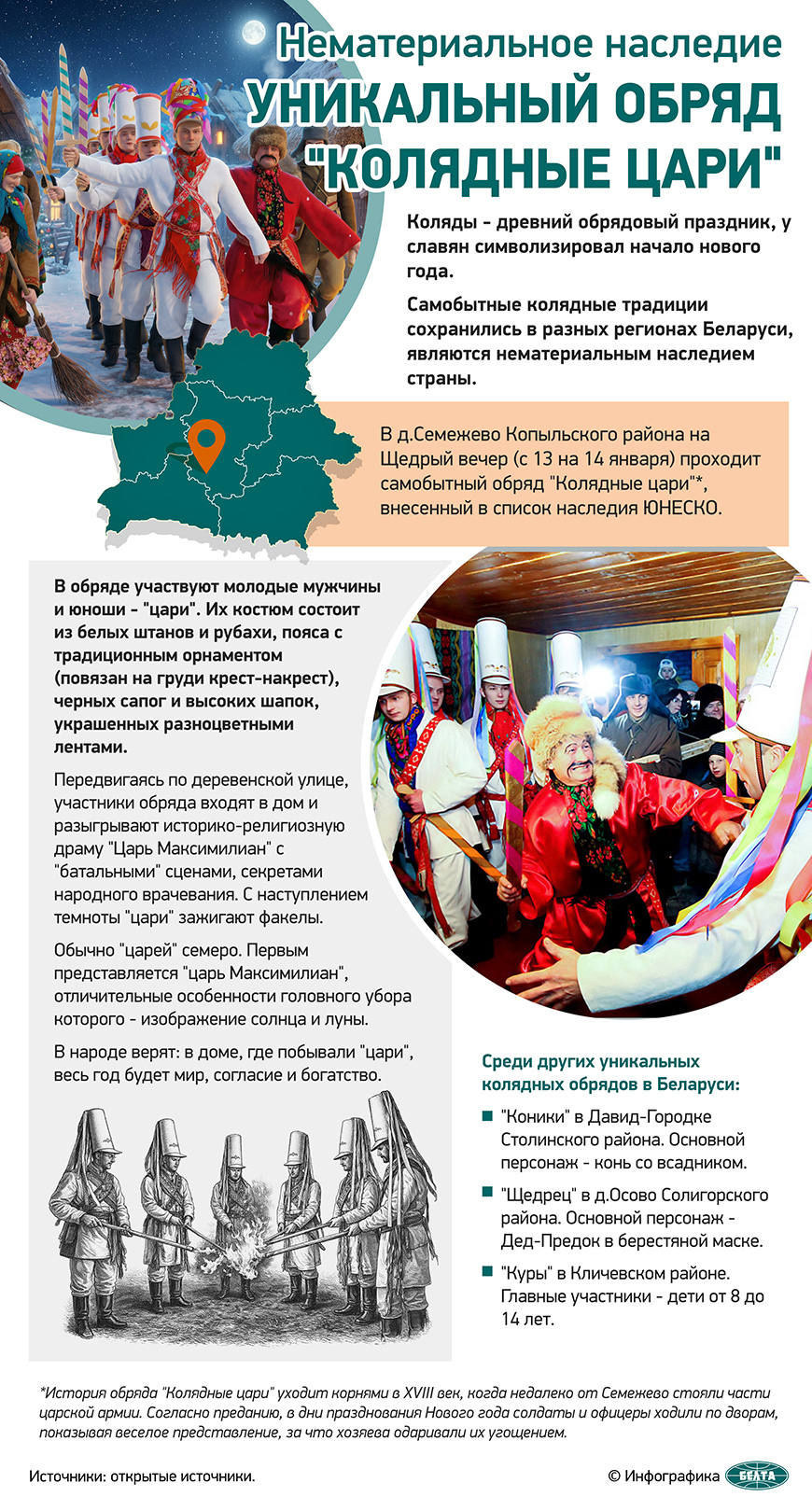 Нематериальное наследие
УНИКАЛЬНЫЙ ОБРЯД "КОЛЯДНЫЕ ЦАРИ"

Коляды - древний обрядовый праздник, у славян символизировал начало нового года.

Самобытные колядные традиции сохранились в разных регионах Беларуси, являются нематериальным наследием страны.

В д.Семежево Копыльского района на Щедрый вечер (с 13 на 14 января) проходит самобытный обряд "Колядные цари"*, внесенный в список наследия ЮНЕСКО.

В обряде участвуют молодые мужчины и юноши - "цари". Их костюм состоит из белых штанов и рубахи, пояса с традиционным орнаментом (повязан на груди крест-накрест), черных сапог и высоких шапок, украшенных разноцветными лентами.

Передвигаясь по деревенской улице, участники обряда входят в дом и разыгрывают историко-религиозную драму "Царь Максимилиан" с "батальными" сценами, секретами народного врачевания. С наступлением темноты "цари" зажигают факелы.

Обычно "царей" семеро. Первым представляется "царь Максимилиан", отличительные особенности головного убора которого - изображение солнца и луны.

В народе верят: в доме, где побывали "цари", весь год будет мир, согласие и богатство.

Среди других уникальных колядных обрядов в Беларуси:

"Коники" в Давид-Городке Столинского района. Основной персонаж - конь со всадником.

"Щедрец" в д.Осово Солигорского района. Основной персонаж - Дед-Предок в берестяной маске.

"Куры" в Кличевском районе. Главные участники - дети от 8 до 14 лет.

*История обряда "Колядные цари" уходит корнями в XVIII век, когда недалеко от Семежево стояли части царской армии. Согласно преданию, в дни празднования Нового года солдаты и офицеры ходили по дворам, показывая веселое представление, за что хозяева одаривали их угощением.

Источники: открытые источники.

© Инфографика БЕЛТА